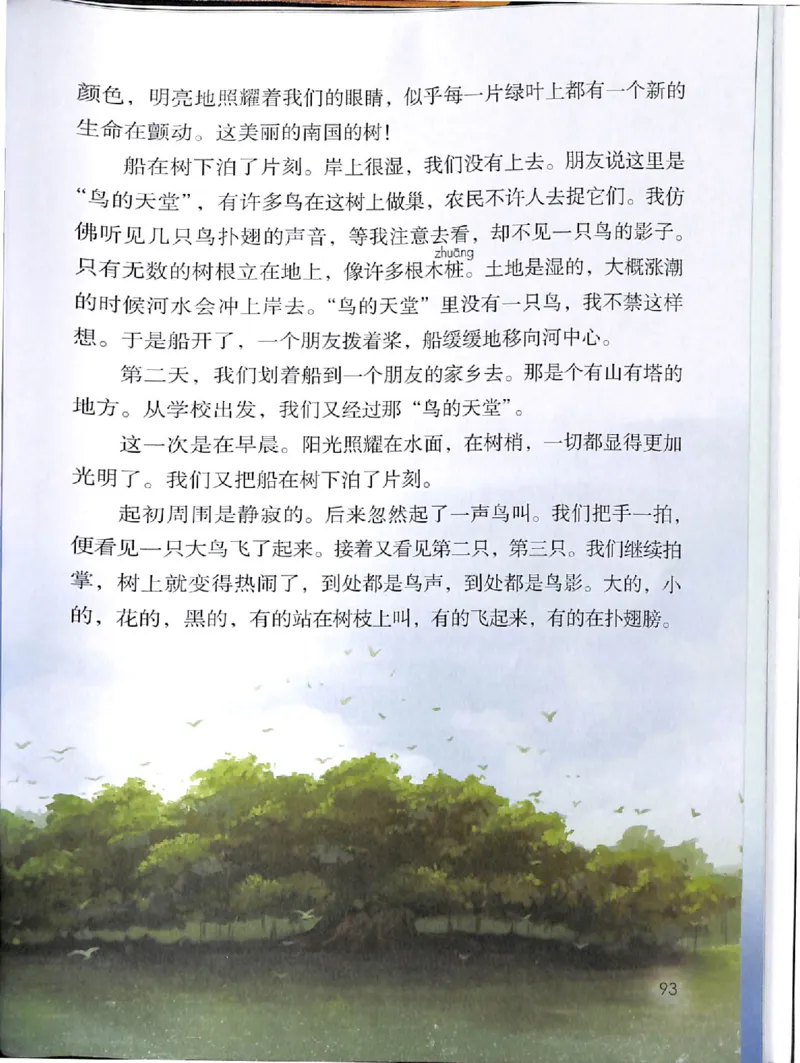 颜色，明亮地照耀着我们的眼睛，似乎每一片绿叶上都有一个新的生命在颤动。这美丽的南国的树！

船在树下泊了片刻。岸上很湿，我们没有上去。朋友说这里是“鸟的天堂”，有许多鸟在这树上做巢，农民不许人去捉它们。我仿佛听见几只鸟扑翅的声音，等我注意去看，却不见一只鸟的影子。只有无数的树根立在地上，像许多根木桩(zhuāng)。土地是湿的，大概涨潮的时候河水会冲上岸去。“鸟的天堂”里没有一只鸟，我不禁这样想。于是船开了，一个朋友拨着桨，船缓缓地移向河中心。

第二天，我们划着船到一个朋友的家乡去。那是个有山有塔的地方。从学校出发，我们又经过那“鸟的天堂”。

这一次是在早晨。阳光照耀在水面，在树梢，一切都显得更加光明了。我们又把船在树下泊了片刻。

起初周围是静寂的。后来忽然起了一声鸟叫。我们把手一拍，便看见一只大鸟飞了起来。接着又看见第二只，第三只。我们继续拍掌，树上就变得热闹了，到处都是鸟声，到处都是鸟影。大的，小的，花的，黑的，有的站在树枝上叫，有的飞起来，有的在扑翅膀。

93